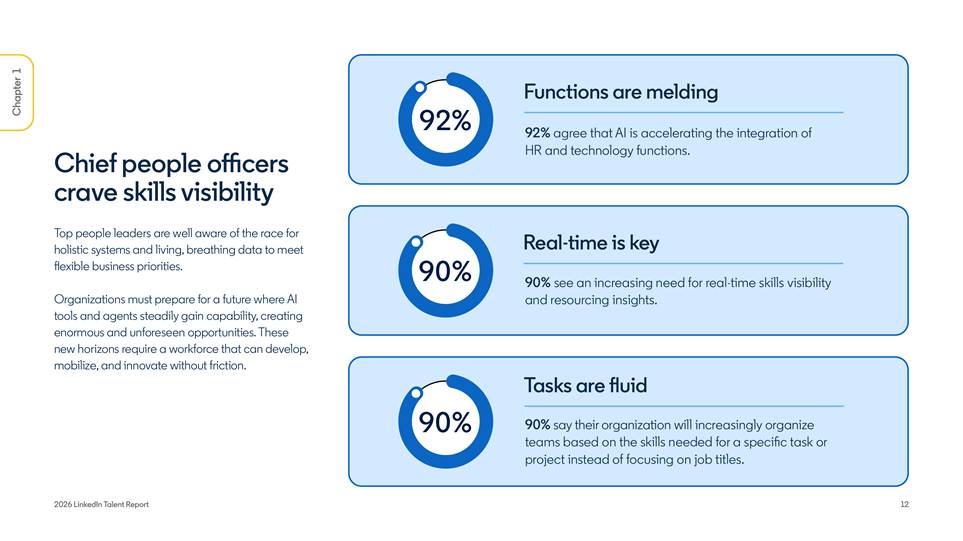 Chapter 1

Chief people officers crave skills visibility

Top people leaders are well aware of the race for holistic systems and living, breathing data to meet flexible business priorities.

Organizations must prepare for a future where AI tools and agents steadily gain capability, creating enormous and unforeseen opportunities. These new horizons require a workforce that can develop, mobilize, and innovate without friction.

92%

Functions are melding

92% agree that AI is accelerating the integration of HR and technology functions.

90%

Real-time is key

90% see an increasing need for real-time skills visibility and resourcing insights.

90%

Tasks are fluid

90% say their organization will increasingly organize teams based on the skills needed for a specific task or project instead of focusing on job titles.

2026 LinkedIn Talent Report

12